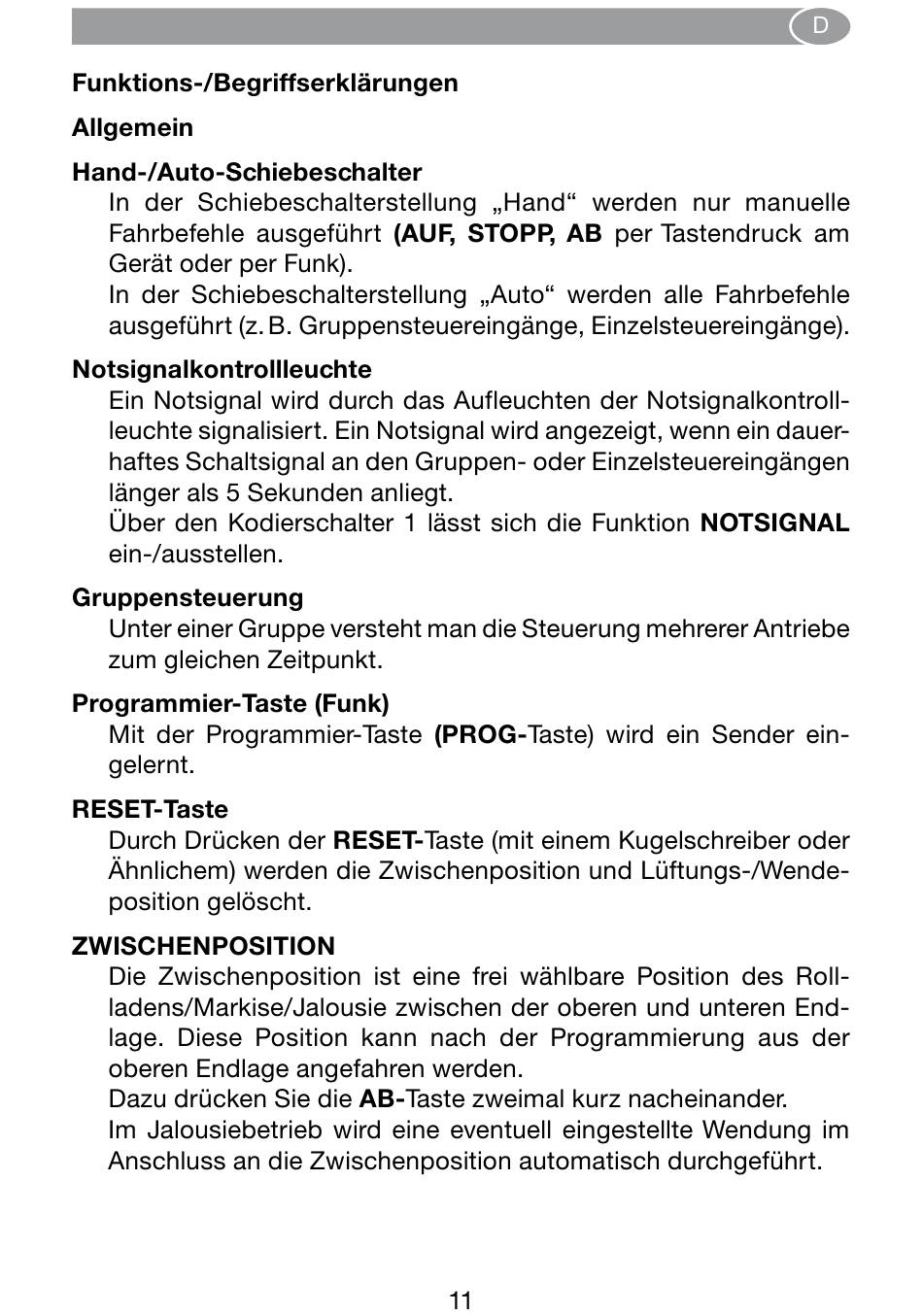 D

Funktions-/Begriffserklärungen

Allgemein

Hand-/Auto-Schiebeschalter

In der Schiebeschalterstellung „Hand“ werden nur manuelle Fahrbefehle ausgeführt (AUF, STOPP, AB per Tastendruck am Gerät oder per Funk).
In der Schiebeschalterstellung „Auto“ werden alle Fahrbefehle ausgeführt (z. B. Gruppensteuereingänge, Einzelsteuereingänge).

Notsignalkontrollleuchte

Ein Notsignal wird durch das Aufleuchten der Notsignalkontrollleuchte signalisiert. Ein Notsignal wird angezeigt, wenn ein dauerhaftes Schaltsignal an den Gruppen- oder Einzelsteuereingängen länger als 5 Sekunden anliegt.
Über den Kodierschalter 1 lässt sich die Funktion NOTSIGNAL ein-/ausstellen.

Gruppensteuerung

Unter einer Gruppe versteht man die Steuerung mehrerer Antriebe zum gleichen Zeitpunkt.

Programmier-Taste (Funk)

Mit der Programmier-Taste (PROG-Taste) wird ein Sender eingelernt.

RESET-Taste

Durch Drücken der RESET-Taste (mit einem Kugelschreiber oder Ähnlichem) werden die Zwischenposition und Lüftungs-/Wendeposition gelöscht.

ZWISCHENPOSITION

Die Zwischenposition ist eine frei wählbare Position des Rollladens/Markise/Jalousie zwischen der oberen und unteren Endlage. Diese Position kann nach der Programmierung aus der oberen Endlage angefahren werden.
Dazu drücken Sie die AB-Taste zweimal kurz nacheinander.
Im Jalousiebetrieb wird eine eventuell eingestellte Wendung im Anschluss an die Zwischenposition automatisch durchgeführt.

11